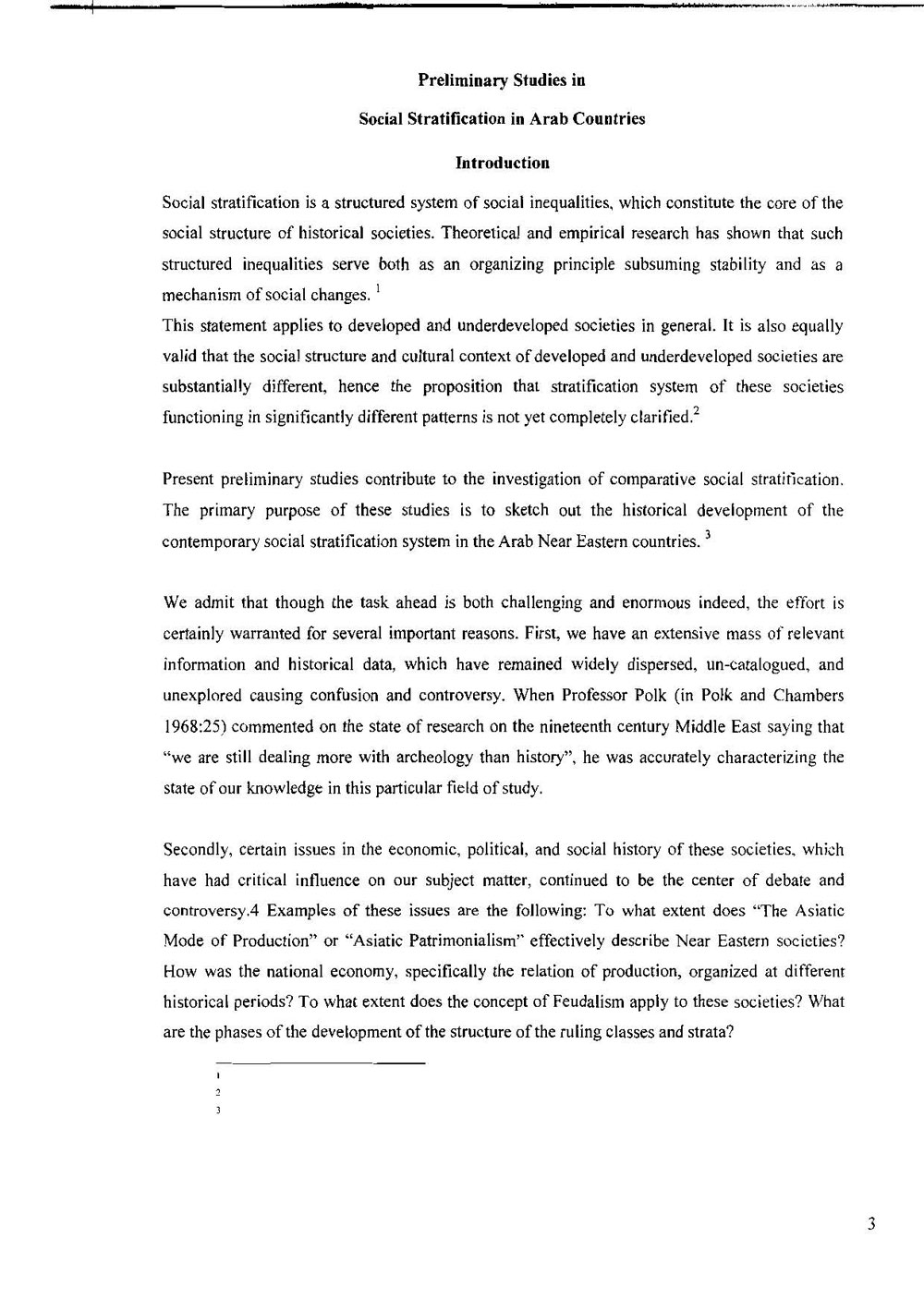 Preliminary Studies in

Social Stratification in Arab Countries

Introduction

Social stratification is a structured system of social inequalities, which constitute the core of the social structure of historical societies. Theoretical and empirical research has shown that such structured inequalities serve both as an organizing principle subsuming stability and as a mechanism of social changes. $^1$
This statement applies to developed and underdeveloped societies in general. It is also equally valid that the social structure and cultural context of developed and underdeveloped societies are substantially different, hence the proposition that stratification system of these societies functioning in significantly different patterns is not yet completely clarified.$^2$

Present preliminary studies contribute to the investigation of comparative social stratification. The primary purpose of these studies is to sketch out the historical development of the contemporary social stratification system in the Arab Near Eastern countries. $^3$

We admit that though the task ahead is both challenging and enormous indeed, the effort is certainly warranted for several important reasons. First, we have an extensive mass of relevant information and historical data, which have remained widely dispersed, un-catalogued, and unexplored causing confusion and controversy. When Professor Polk (in Polk and Chambers 1968:25) commented on the state of research on the nineteenth century Middle East saying that "we are still dealing more with archeology than history", he was accurately characterizing the state of our knowledge in this particular field of study.

Secondly, certain issues in the economic, political, and social history of these societies, which have had critical influence on our subject matter, continued to be the center of debate and controversy.4 Examples of these issues are the following: To what extent does "The Asiatic Mode of Production" or "Asiatic Patrimonialism" effectively describe Near Eastern societies? How was the national economy, specifically the relation of production, organized at different historical periods? To what extent does the concept of Feudalism apply to these societies? What are the phases of the development of the structure of the ruling classes and strata?

1
2
3

3